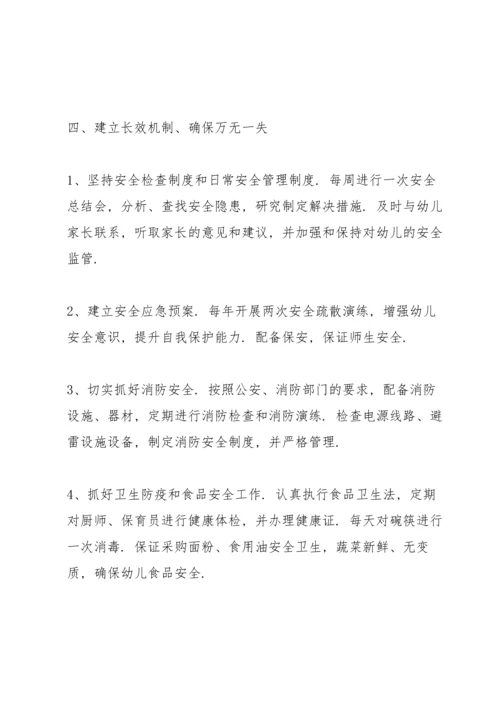 四、建立长效机制、确保万无一失

1、坚持安全检查制度和日常安全管理制度．每周进行一次安全总结会，分析、查找安全隐患，研究制定解决措施．及时与幼儿家长联系，听取家长的意见和建议，并加强和保持对幼儿的安全监管．

2、建立安全应急预案．每年开展两次安全疏散演练，增强幼儿安全意识，提升自我保护能力．配备保安，保证师生安全．

3、切实抓好消防安全．按照公安、消防部门的要求，配备消防设施、器材，定期进行消防检查和消防演练．检查电源线路、避雷设施设备，制定消防安全制度，并严格管理．

4、抓好卫生防疫和食品安全工作．认真执行食品卫生法，定期对厨师、保育员进行健康体检，并办理健康证．每天对碗筷进行一次消毒．保证采购面粉、食用油安全卫生，蔬菜新鲜、无变质，确保幼儿食品安全．